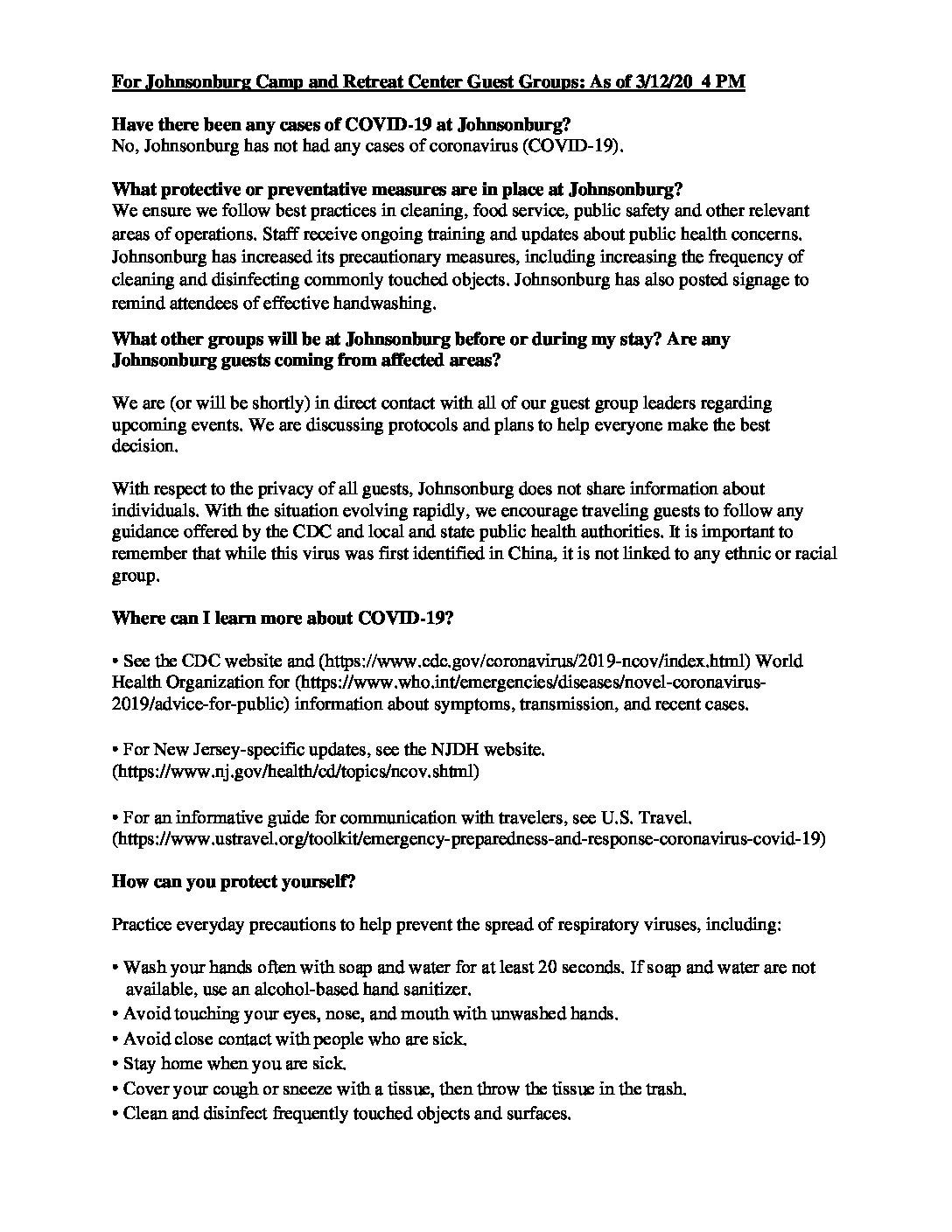 For Johnsonburg Camp and Retreat Center Guest Groups: As of 3/12/20 4 PM

Have there been any cases of COVID-19 at Johnsonburg?
No, Johnsonburg has not had any cases of coronavirus (COVID-19).

What protective or preventative measures are in place at Johnsonburg?
We ensure we follow best practices in cleaning, food service, public safety and other relevant areas of operations. Staff receive ongoing training and updates about public health concerns. Johnsonburg has increased its precautionary measures, including increasing the frequency of cleaning and disinfecting commonly touched objects. Johnsonburg has also posted signage to remind attendees of effective handwashing.

What other groups will be at Johnsonburg before or during my stay? Are any Johnsonburg guests coming from affected areas?

We are (or will be shortly) in direct contact with all of our guest group leaders regarding upcoming events. We are discussing protocols and plans to help everyone make the best decision.

With respect to the privacy of all guests, Johnsonburg does not share information about individuals. With the situation evolving rapidly, we encourage traveling guests to follow any guidance offered by the CDC and local and state public health authorities. It is important to remember that while this virus was first identified in China, it is not linked to any ethnic or racial group.

Where can I learn more about COVID-19?

• See the CDC website and (https://www.cdc.gov/coronavirus/2019-ncov/index.html) World Health Organization for (https://www.who.int/emergencies/diseases/novel-coronavirus-2019/advice-for-public) information about symptoms, transmission, and recent cases.

• For New Jersey-specific updates, see the NJDH website. (https://www.nj.gov/health/cd/topics/ncov.shtml)

• For an informative guide for communication with travelers, see U.S. Travel. (https://www.ustravel.org/toolkit/emergency-preparedness-and-response-coronavirus-covid-19)

How can you protect yourself?

Practice everyday precautions to help prevent the spread of respiratory viruses, including:

• Wash your hands often with soap and water for at least 20 seconds. If soap and water are not available, use an alcohol-based hand sanitizer.
• Avoid touching your eyes, nose, and mouth with unwashed hands.
• Avoid close contact with people who are sick.
• Stay home when you are sick.
• Cover your cough or sneeze with a tissue, then throw the tissue in the trash.
• Clean and disinfect frequently touched objects and surfaces.